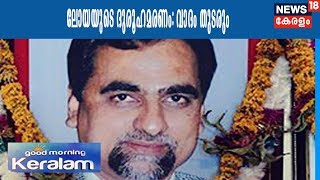 ലോയയുടെ ദുരൂഹമരണം: വാദം തുടരും

NEWS 18
കേരളം

good morning
Keralam